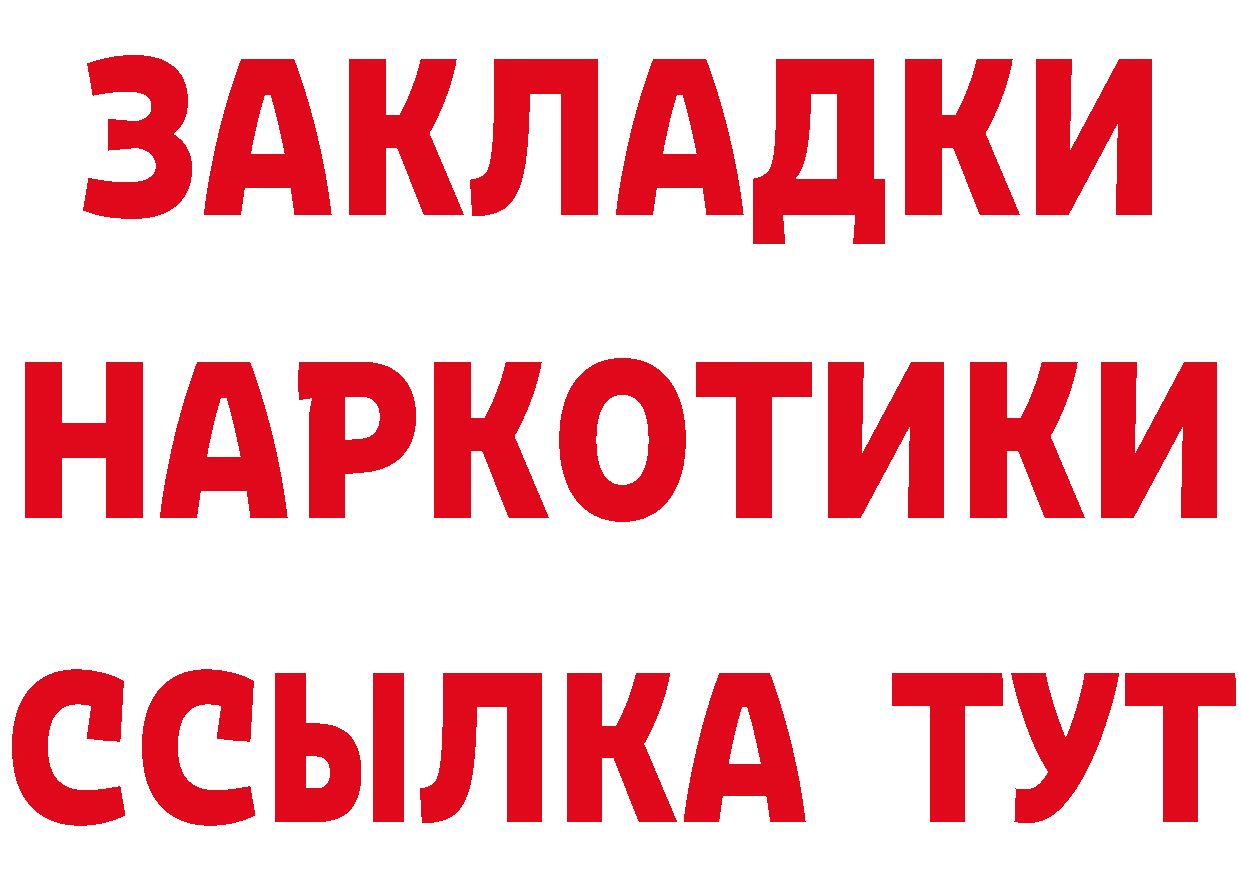 ЗАКЛАДКИ НАРКОТИКИ ССЫЛКА ТУТ